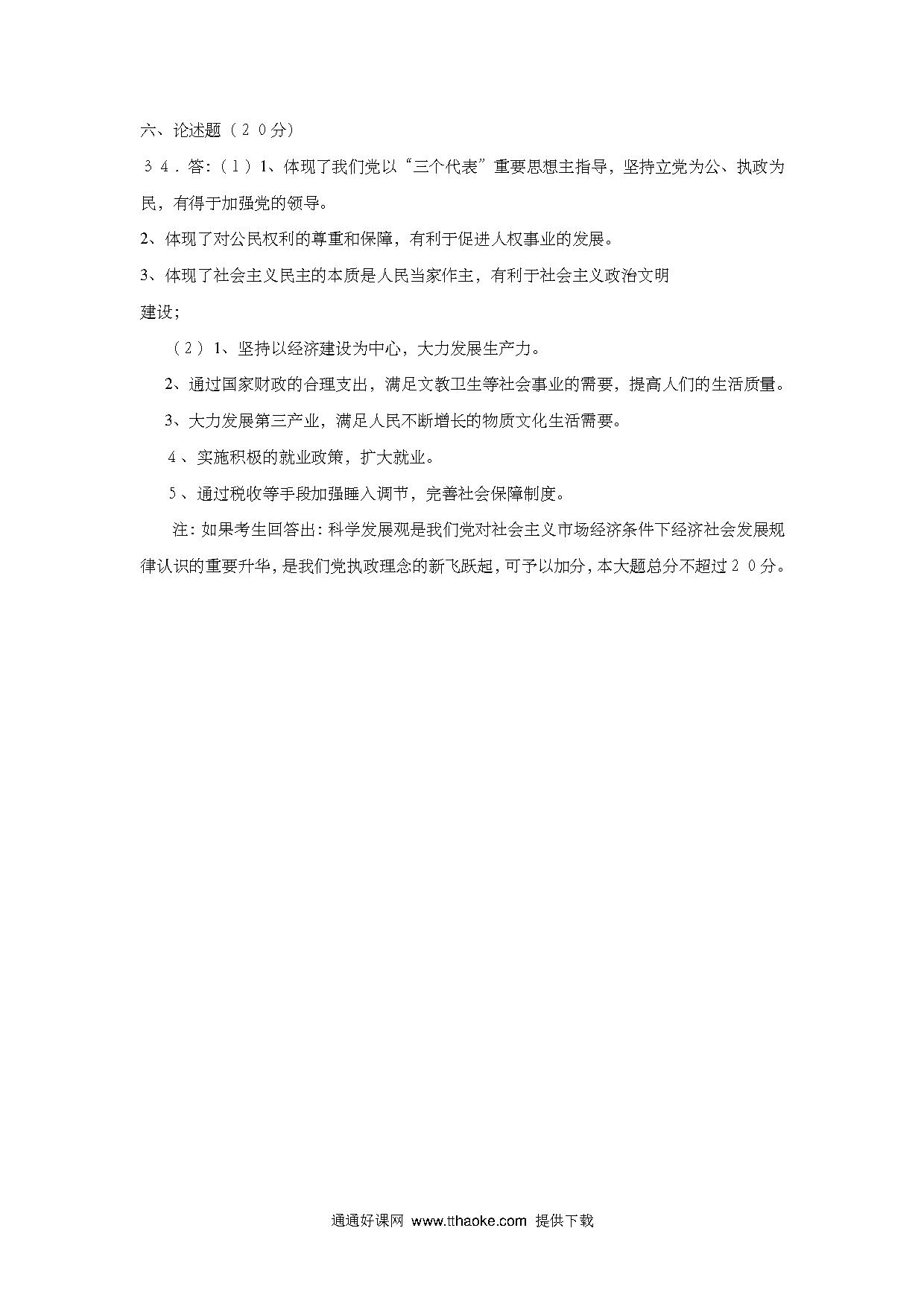 六、论述题（２０分）

３４．答:（１）1、体现了我们党以“三个代表”重要思想主指导，坚持立党为公、执政为民，有得于加强党的领导。

2、体现了对公民权利的尊重和保障，有利于促进人权事业的发展。

3、体现了社会主义民主的本质是人民当家作主，有利于社会主义政治文明建设；

（２）1、坚持以经济建设为中心，大力发展生产力。

2、通过国家财政的合理支出，满足文教卫生等社会事业的需要，提高人们的生活质量。

3、大力发展第三产业，满足人民不断增长的物质文化生活需要。

４、实施积极的就业政策，扩大就业。

５、通过税收等手段加强睡入调节，完善社会保障制度。

注：如果考生回答出：科学发展观是我们党对社会主义市场经济条件下经济社会发展规律认识的重要升华，是我们党执政理念的新飞跃起，可予以加分，本大题总分不超过２０分。

通通好课网 www.tthaoke.com 提供下载